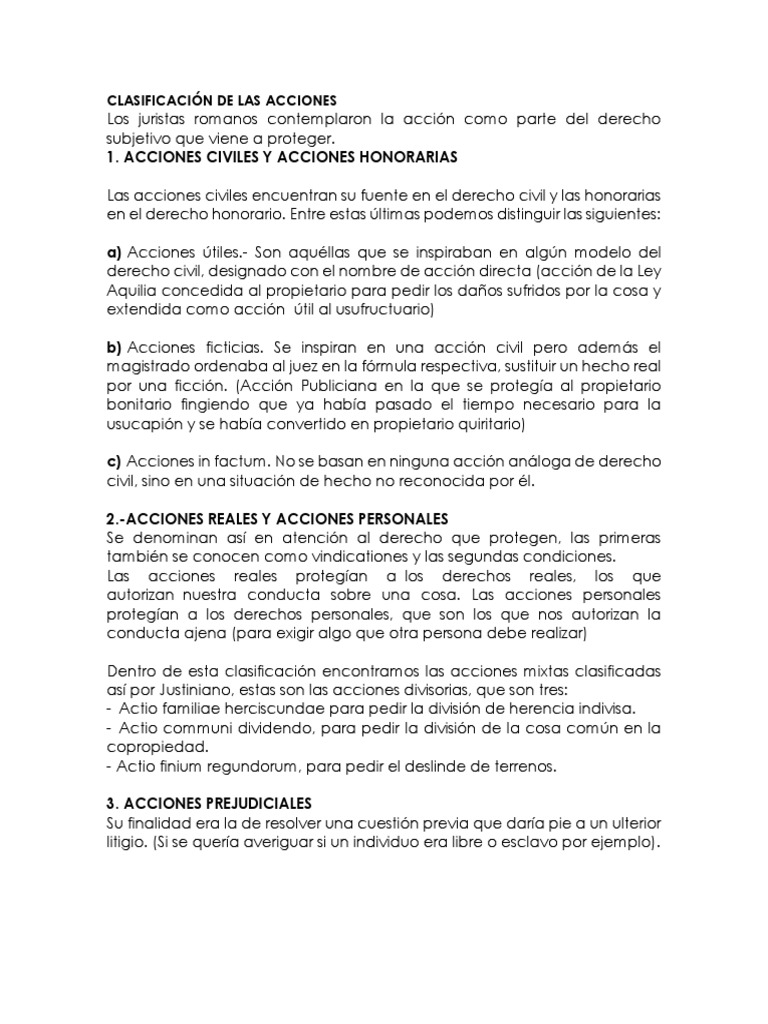 CLASIFICACIÓN DE LAS ACCIONES
Los juristas romanos contemplaron la acción como parte del derecho subjetivo que viene a proteger.
1. ACCIONES CIVILES Y ACCIONES HONORARIAS

Las acciones civiles encuentran su fuente en el derecho civil y las honorarias en el derecho honorario. Entre estas últimas podemos distinguir las siguientes:

a) Acciones útiles.- Son aquéllas que se inspiraban en algún modelo del derecho civil, designado con el nombre de acción directa (acción de la Ley Aquilia concedida al propietario para pedir los daños sufridos por la cosa y extendida como acción útil al usufructuario)

b) Acciones ficticias. Se inspiran en una acción civil pero además el magistrado ordenaba al juez en la fórmula respectiva, sustituir un hecho real por una ficción. (Acción Publiciana en la que se protegía al propietario bonitario fingiendo que ya había pasado el tiempo necesario para la usucapión y se había convertido en propietario quiritario)

c) Acciones in factum. No se basan en ninguna acción análoga de derecho civil, sino en una situación de hecho no reconocida por él.

2.-ACCIONES REALES Y ACCIONES PERSONALES
Se denominan así en atención al derecho que protegen, las primeras también se conocen como vindicationes y las segundas condiciones.
Las acciones reales protegían a los derechos reales, los que autorizan nuestra conducta sobre una cosa. Las acciones personales protegían a los derechos personales, que son los que nos autorizan la conducta ajena (para exigir algo que otra persona debe realizar)

Dentro de esta clasificación encontramos las acciones mixtas clasificadas así por Justiniano, estas son las acciones divisorias, que son tres:
- Actio familiae herciscundae para pedir la división de herencia indivisa.
- Actio communi dividendo, para pedir la división de la cosa común en la copropiedad.
- Actio finium regundorum, para pedir el deslinde de terrenos.

3. ACCIONES PREJUDICIALES
Su finalidad era la de resolver una cuestión previa que daría pie a un ulterior litigio. (Si se quería averiguar si un individuo era libre o esclavo por ejemplo).